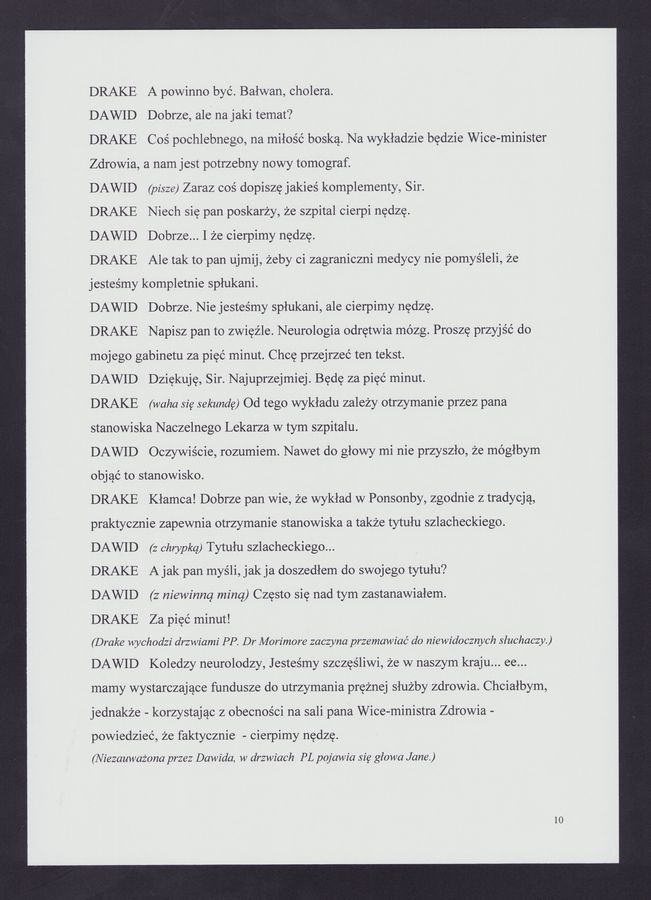 DRAKE A powinno być. Bałwan, cholera.

DAWID Dobrze, ale na jaki temat?

DRAKE Coś pochlebnego, na miłość boską. Na wykładzie będzie Wice-minister Zdrowia, a nam jest potrzebny nowy tomograf.

DAWID (pisze) Zaraz coś dopiszę jakieś komplementy, Sir.

DRAKE Niech się pan poskarży, że szpital cierpi nędzę.

DAWID Dobrze... I że cierpimy nędzę.

DRAKE Ale tak to pan ujmij, żeby ci zagraniczni medycy nie pomyśleli, że jesteśmy kompletnie spłukani.

DAWID Dobrze. Nie jesteśmy spłukani, ale cierpimy nędzę.

DRAKE Napisz pan to zwięźle. Neurologia odrętwia mózg. Proszę przyjść do mojego gabinetu za pięć minut. Chcę przejrzeć ten tekst.

DAWID Dziękuję, Sir. Najuprzejmiej. Będę za pięć minut.

DRAKE (waha się sekundę) Od tego wykładu zależy otrzymanie przez pana stanowiska Naczelnego Lekarza w tym szpitalu.

DAWID Oczywiście, rozumiem. Nawet do głowy mi nie przyszło, że mógłbym objąć to stanowisko.

DRAKE Kłamca! Dobrze pan wie, że wykład w Ponsonby, zgodnie z tradycją, praktycznie zapewnia otrzymanie stanowiska a także tytułu szlacheckiego.

DAWID (z chrypką) Tytułu szlacheckiego...

DRAKE A jak pan myśli, jak ja doszedłem do swojego tytułu?

DAWID (z niewinną miną) Często się nad tym zastanawiałem.

DRAKE Za pięć minut!

(Drake wychodzi drzwiami PP. Dr Morimore zaczyna przemawiać do niewidocznych słuchaczy.)

DAWID Koledzy neurolodzy, Jesteśmy szczęśliwi, że w naszym kraju... ee... mamy wystarczające fundusze do utrzymania prężnej służby zdrowia. Chciałbym, jednakże - korzystając z obecności na sali pana Wice-ministra Zdrowia - powiedzieć, że faktycznie - cierpimy nędzę.

(Niezauważona przez Dawida, w drzwiach PL pojawia się głowa Jane.)

10